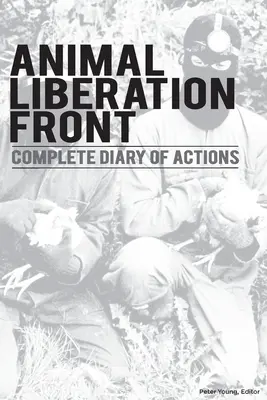 ANIMAL LIBERATION FRONT

COMPLETE DIARY OF ACTIONS

Peter Young, Editor